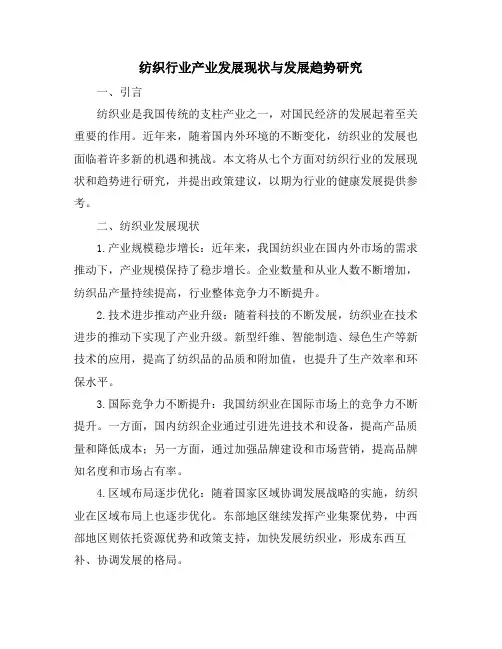 纺织行业产业发展现状与发展趋势研究

一、引言

纺织业是我国传统的支柱产业之一，对国民经济的发展起着至关重要的作用。近年来，随着国内外环境的不断变化，纺织业的发展也面临着许多新的机遇和挑战。本文将从七个方面对纺织行业的发展现状和趋势进行研究，并提出政策建议，以期为行业的健康发展提供参考。

二、纺织业发展现状

1.产业规模稳步增长：近年来，我国纺织业在国内外市场的需求推动下，产业规模保持了稳步增长。企业数量和从业人数不断增加，纺织品产量持续提高，行业整体竞争力不断提升。

2.技术进步推动产业升级：随着科技的不断发展，纺织业在技术进步的推动下实现了产业升级。新型纤维、智能制造、绿色生产等新技术的应用，提高了纺织品的品质和附加值，也提升了生产效率和环保水平。

3.国际竞争力不断提升：我国纺织业在国际市场上的竞争力不断提升。一方面，国内纺织企业通过引进先进技术和设备，提高产品质量和降低成本；另一方面，通过加强品牌建设和市场营销，提高品牌知名度和市场占有率。

4.区域布局逐步优化：随着国家区域协调发展战略的实施，纺织业在区域布局上也逐步优化。东部地区继续发挥产业集聚优势，中西部地区则依托资源优势和政策支持，加快发展纺织业，形成东西互补、协调发展的格局。